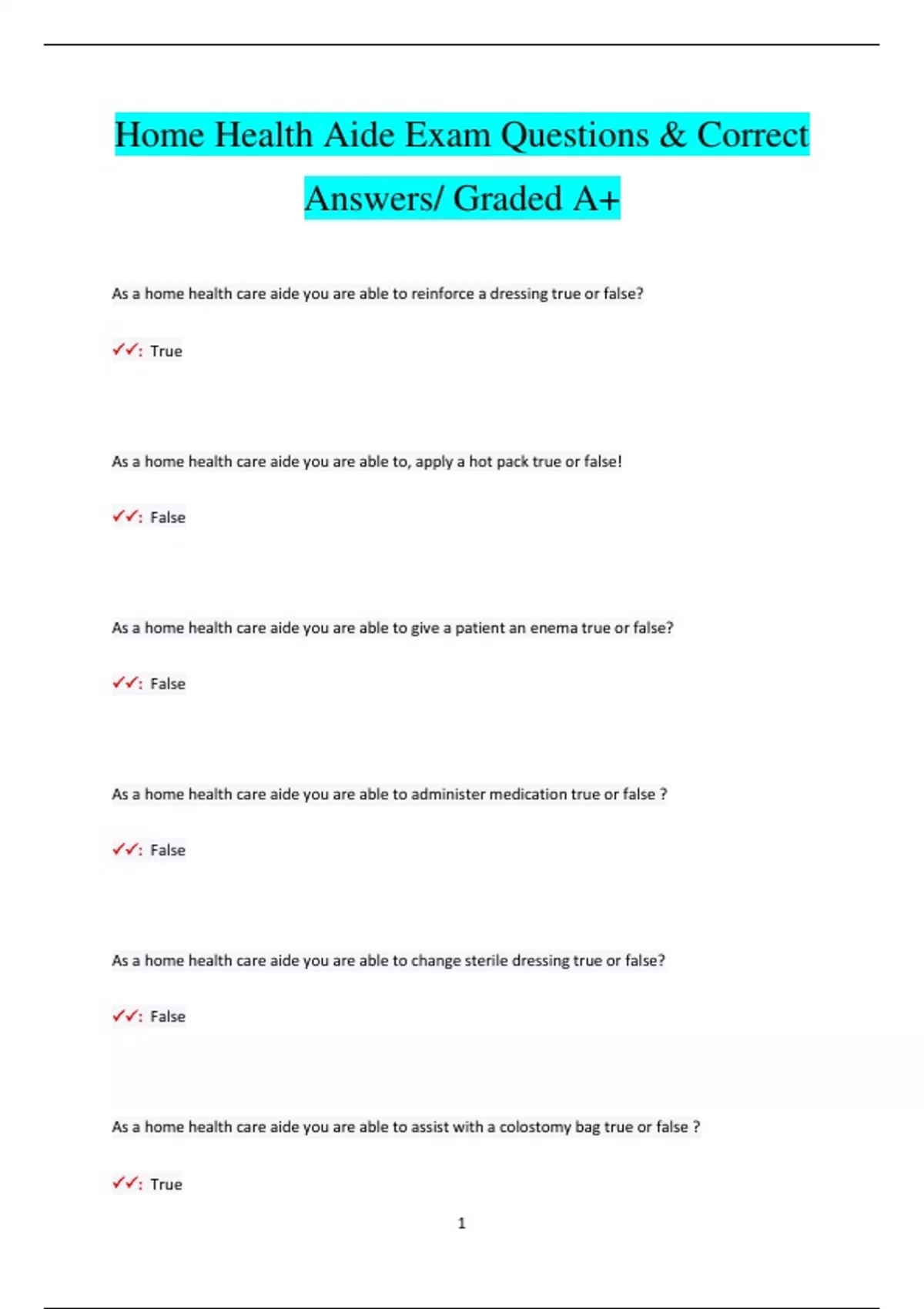 Home Health Aide Exam Questions & Correct Answers/ Graded A+

As a home health care aide you are able to reinforce a dressing true or false?

✓✓: True

As a home health care aide you are able to, apply a hot pack true or false!

✓✓: False

As a home health care aide you are able to give a patient an enema true or false?

✓✓: False

As a home health care aide you are able to administer medication true or false ?

✓✓: False

As a home health care aide you are able to change sterile dressing true or false?

✓✓: False

As a home health care aide you are able to assist with a colostomy bag true or false ?

✓✓: True

1